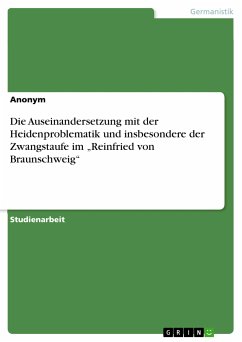 Germanistik

Anonym

Die Auseinandersetzung mit der Heidenproblematik und insbesondere der Zwangstaufe im „Reinfried von Braunschweig“

Studienarbeit

GRIN